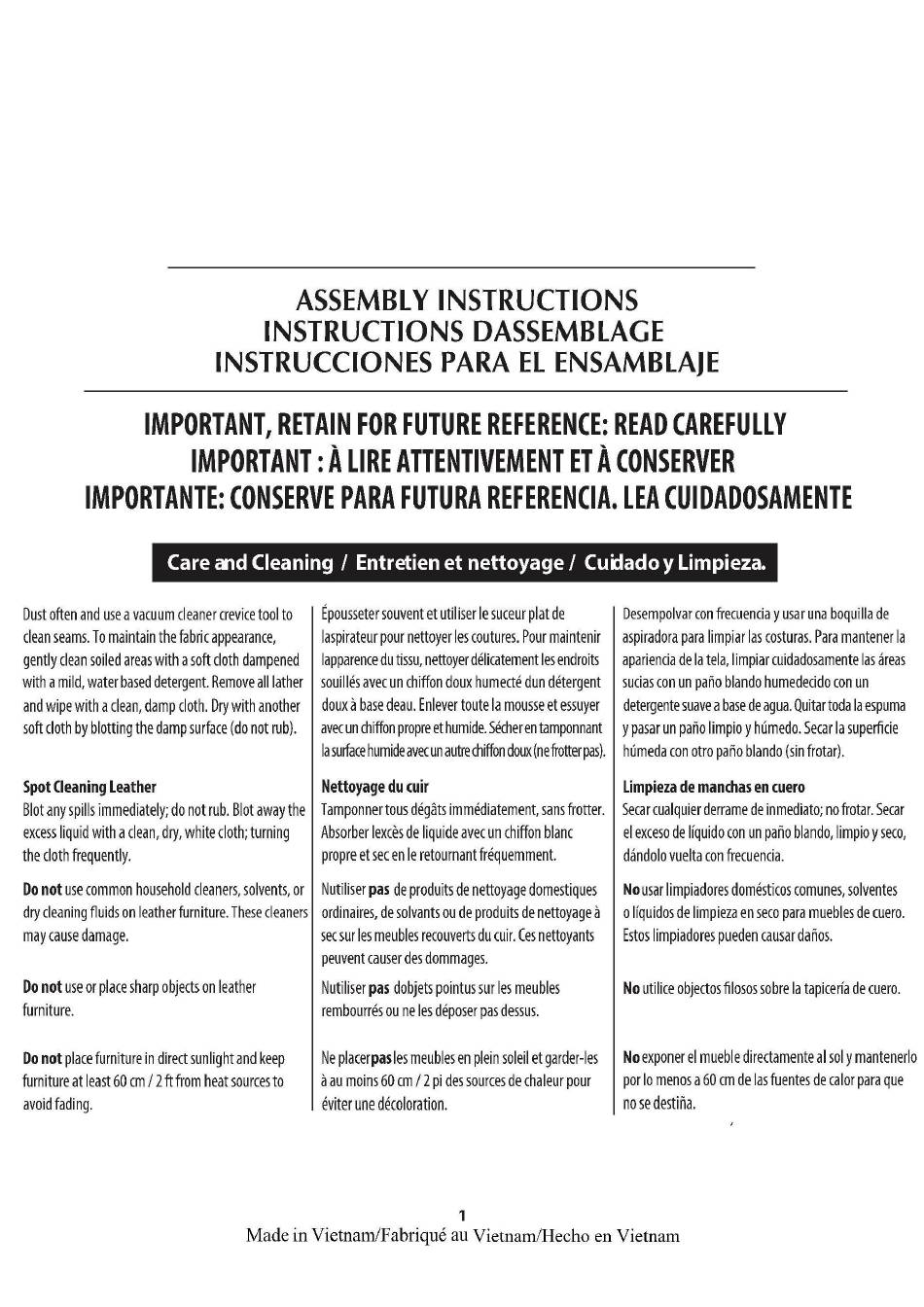 ASSEMBLY INSTRUCTIONS
INSTRUCTIONS DASSEMBLAGE
INSTRUCCIONES PARA EL ENSAMBLAJE

IMPORTANT, RETAIN FOR FUTURE REFERENCE: READ CAREFULLY
IMPORTANT : À LIRE ATTENTIVEMENT ET À CONSERVER
IMPORTANTE: CONSERVE PARA FUTURA REFERENCIA. LEA CUIDADOSAMENTE

Care and Cleaning / Entretien et nettoyage / Cuidado y Limpieza.

Dust often and use a vacuum cleaner crevice tool to clean seams. To maintain the fabric appearance, gently clean soiled areas with a soft cloth dampened with a mild, water based detergent. Remove all lather and wipe with a clean, damp cloth. Dry with another soft cloth by blotting the damp surface (do not rub).

Spot Cleaning Leather
Blot any spills immediately; do not rub. Blot away the excess liquid with a clean, dry, white cloth; turning the cloth frequently.

Do not use common household cleaners, solvents, or dry cleaning fluids on leather furniture. These cleaners may cause damage.

Do not use or place sharp objects on leather furniture.

Do not place furniture in direct sunlight and keep furniture at least 60 cm / 2 ft from heat sources to avoid fading.

Épousseter souvent et utiliser le suceur plat de laspirateur pour nettoyer les coutures. Pour maintenir lapparence du tissu, nettoyer délicatement les endroits souillés avec un chiffon doux humecté dun détergent doux à base deau. Enlever toute la mousse et essuyer avec un chiffon propre et humide. Sécher en tamponnant la surface humide avec un autre chiffon doux (ne frotter pas).

Nettoyage du cuir
Tamponner tous dégâts immédiatement, sans frotter. Absorber lexcès de liquide avec un chiffon blanc propre et sec en le retournant fréquemment.

Nutiliser pas de produits de nettoyage domestiques ordinaires, de solvants ou de produits de nettoyage à sec sur les meubles recouverts du cuir. Ces nettoyants peuvent causer des dommages.

Nutiliser pas dobjets pointus sur les meubles rembourrés ou ne les déposer pas dessus.

Ne placer pas les meubles en plein soleil et garder-les à au moins 60 cm / 2 pi des sources de chaleur pour éviter une décoloration.

Desempolvar con frecuencia y usar una boquilla de aspiradora para limpiar las costuras. Para mantener la apariencia de la tela, limpiar cuidadosamente las áreas sucias con un paño blando humedecido con un detergente suave a base de agua. Quitar toda la espuma y pasar un paño limpio y húmedo. Secar la superficie húmeda con otro paño blando (sin frotar).

Limpieza de manchas en cuero
Secar cualquier derrame de inmediato; no frotar. Secar el exceso de líquido con un paño blando, limpio y seco, dándolo vuelta con frecuencia.

No usar limpiadores domésticos comunes, solventes o líquidos de limpieza en seco para muebles de cuero. Estos limpiadores pueden causar daños.

No utilice objectos filosos sobre la tapicería de cuero.

No exponer el mueble directamente al sol y mantenerlo por lo menos a 60 cm de las fuentes de calor para que no se destiña.

1
Made in Vietnam/Fabriqué au Vietnam/Hecho en Vietnam